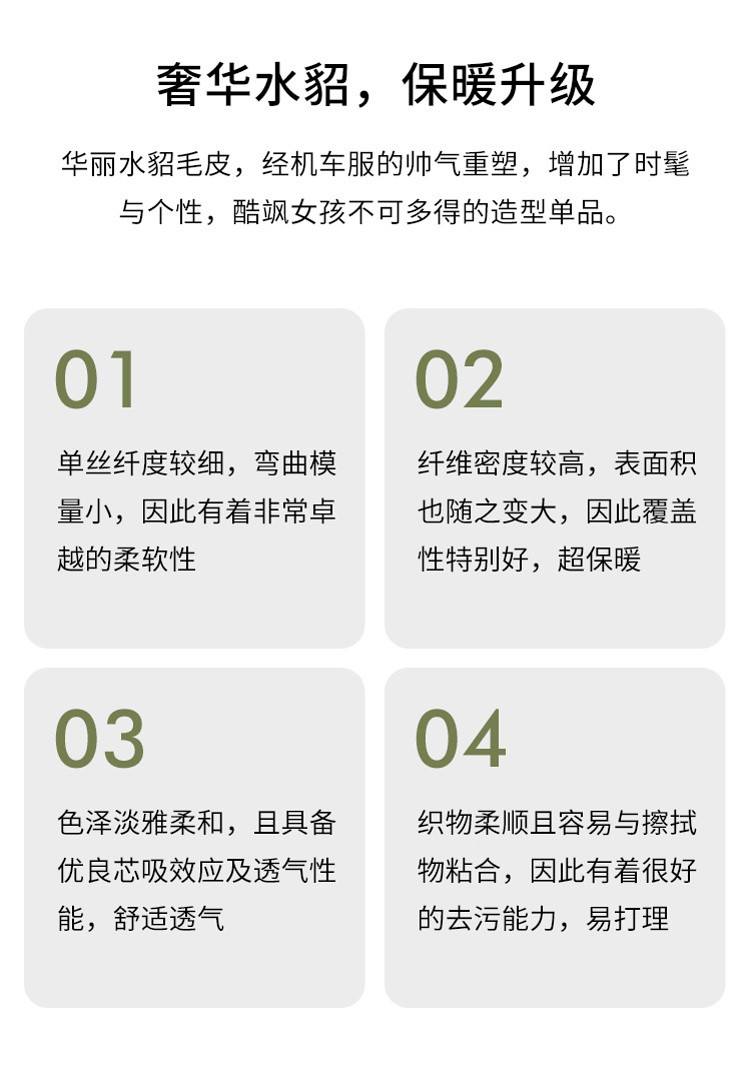 奢华水貂，保暖升级

华丽水貂毛皮，经机车服的帅气重塑，增加了时髦与个性，酷飒女孩不可多得的造型单品。

01

单丝纤度较细，弯曲模量小，因此有着非常卓越的柔软性

02

纤维密度较高，表面积也随之变大，因此覆盖性特别好，超保暖

03

色泽淡雅柔和，且具备优良芯吸效应及透气性能，舒适透气

04

织物柔顺且容易与擦拭物粘合，因此有着很好的去污能力，易打理